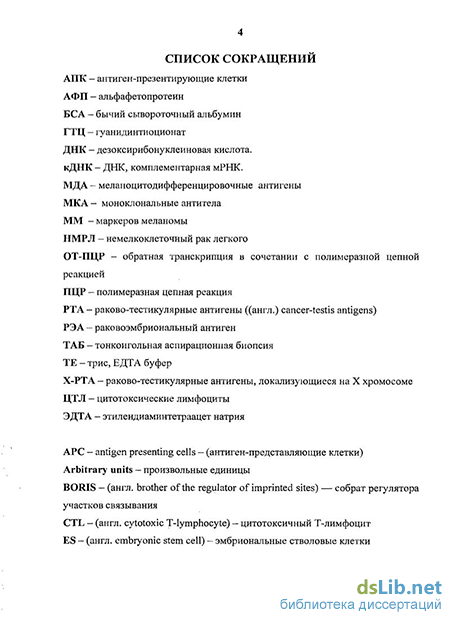 4

СПИСОК СОКРАЩЕНИЙ

АПК – антиген-презентирующие клетки

АФП – альфафетопротеин

БСА – бычий сывороточный альбумин

ГТЦ – гуанидинтиоционат

ДНК – дезоксирибонуклеиновая кислота.

кДНК – ДНК, комплементарная мРНК.

МДА – меланоцитодифференцировочные антигены

МКА – моноклональные антитела

ММ – маркеров меланомы

НМРЛ – немелкоклеточный рак легкого

ОТ-ПЦР – обратная транскрипция в сочетании с полимеразной цепной реакцией

ПЦР – полимеразная цепная реакция

РТА – раково-тестикулярные антигены ((англ.) cancer-testis antigens)

РЭА – раковоэмбриональный антиген

ТАБ – тонкоигольная аспирационная биопсия

ТЕ – трис, ЕДТА буфер

Х-РТА – раково-тестикулярные антигены, локализующиеся на Х хромосоме

ЦТЛ – цитотоксические лимфоциты

ЭДТА – этилендиаминтетраацет натрия

APC – antigen presenting cells – (антиген-представляющие клетки)

Arbitrary units – произвольные единицы

BORIS – (англ. brother of the regulator of imprinted sites) — собрат регулятора участков связывания

CTL – (англ. cytotoxic T-lymphocyte) – цитотоксичный Т-лимфоцит

ES – (англ. embryonic stem cell) – эмбриональные стволовые клетки

dsLib.net
библиотека диссертаций